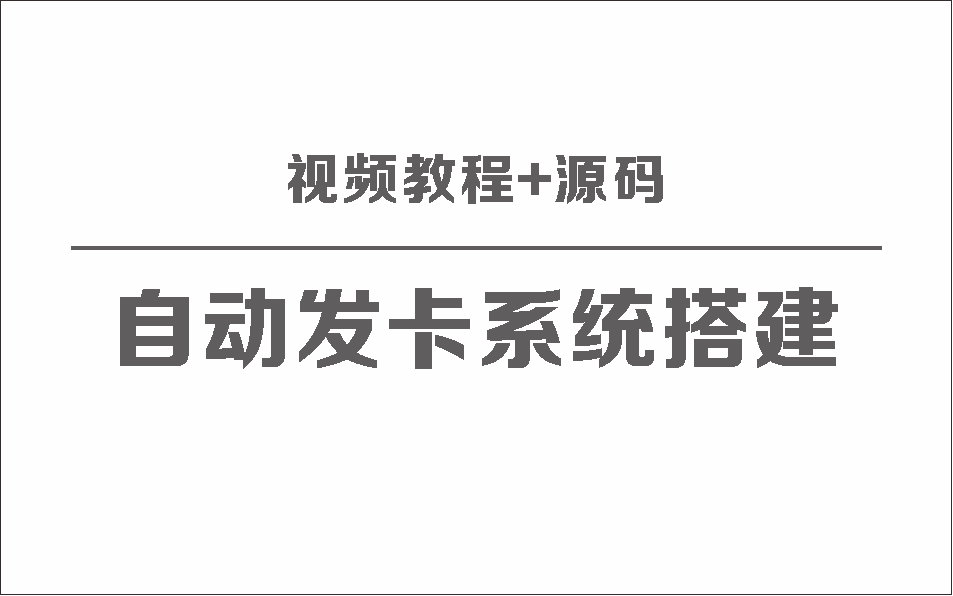 视频教程+源码

自动发卡系统搭建